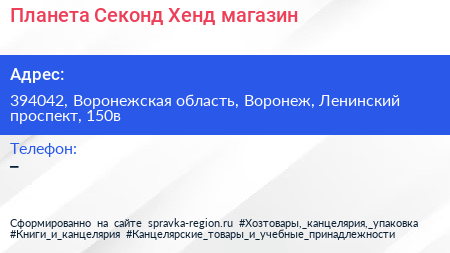 Планета Секонд Хенд магазин

Адрес:

394042, Воронежская область, Воронеж, Ленинский проспект, 150в

Телефон:

–

Сформированно на сайте spravka-region.ru #Хозтовары,_канцелярия,_упаковка #Книги_и_канцелярия #Канцелярские_товары_и_учебные_принадлежности